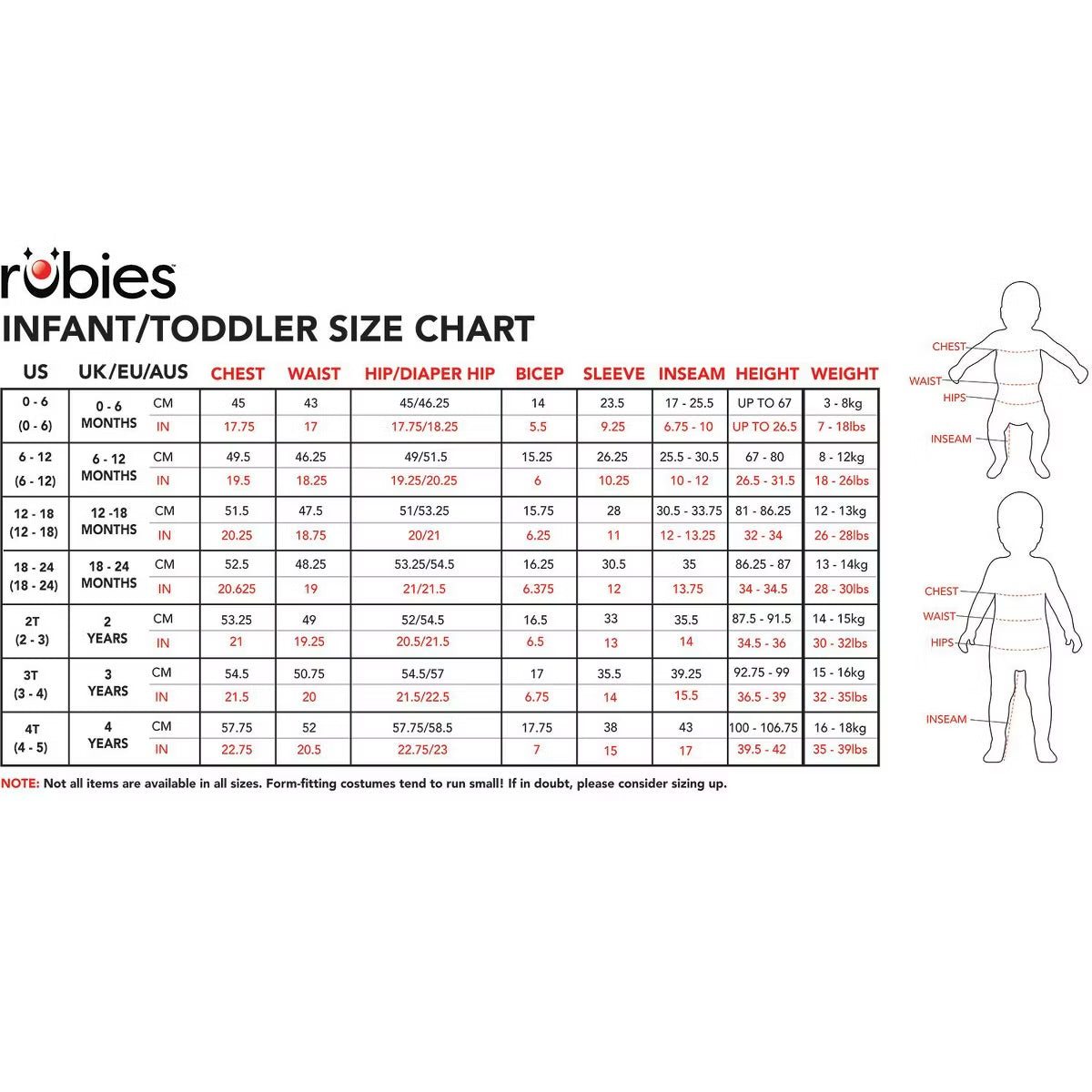 rubies

INFANT/TODDLER SIZE CHART

| US | UK/EU/AUS | | CHEST | WAIST | HIP/DIAPER HIP | BICEP | SLEEVE | INSEAM | HEIGHT | WEIGHT |
|---|---|---|---|---|---|---|---|---|---|---|
| 0 - 6 (0 - 6) | 0 - 6 MONTHS | CM | 45 | 43 | 45/46.25 | 14 | 23.5 | 17 - 25.5 | UP TO 67 | 3 - 8kg |
| | | IN | 17.75 | 17 | 17.75/18.25 | 5.5 | 9.25 | 6.75 - 10 | UP TO 26.5 | 7 - 18lbs |
| 6 - 12 (6 - 12) | 6 - 12 MONTHS | CM | 49.5 | 46.25 | 49/51.5 | 15.25 | 26.25 | 25.5 - 30.5 | 67 - 80 | 8 - 12kg |
| | | IN | 19.5 | 18.25 | 19.25/20.25 | 6 | 10.25 | 10 - 12 | 26.5 - 31.5 | 18 - 26lbs |
| 12 - 18 (12 - 18) | 12 -18 MONTHS | CM | 51.5 | 47.5 | 51/53.25 | 15.75 | 28 | 30.5 - 33.75 | 81 - 86.25 | 12 - 13kg |
| | | IN | 20.25 | 18.75 | 20/21 | 6.25 | 11 | 12 - 13.25 | 32 - 34 | 26 - 28lbs |
| 18 - 24 (18 - 24) | 18 - 24 MONTHS | CM | 52.5 | 48.25 | 53.25/54.5 | 16.25 | 30.5 | 35 | 86.25 - 87 | 13 - 14kg |
| | | IN | 20.625 | 19 | 21/21.5 | 6.375 | 12 | 13.75 | 34 - 34.5 | 28 - 30lbs |
| 2T (2 - 3) | 2 YEARS | CM | 53.25 | 49 | 52/54.5 | 16.5 | 33 | 35.5 | 87.5 - 91.5 | 14 - 15kg |
| | | IN | 21 | 19.25 | 20.5/21.5 | 6.5 | 13 | 14 | 34.5 - 36 | 30 - 32lbs |
| 3T (3 - 4) | 3 YEARS | CM | 54.5 | 50.75 | 54.5/57 | 17 | 35.5 | 39.25 | 92.75 - 99 | 15 - 16kg |
| | | IN | 21.5 | 20 | 21.5/22.5 | 6.75 | 14 | 15.5 | 36.5 - 39 | 32 - 35lbs |
| 4T (4 - 5) | 4 YEARS | CM | 57.75 | 52 | 57.75/58.5 | 17.75 | 38 | 43 | 100 - 106.75 | 16 - 18kg |
| | | IN | 22.75 | 20.5 | 22.75/23 | 7 | 15 | 17 | 39.5 - 42 | 35 - 39lbs |

NOTE: Not all items are available in all sizes. Form-fitting costumes tend to run small! If in doubt, please consider sizing up.

CHEST
WAIST
HIPS
INSEAM

CHEST
WAIST
HIPS
INSEAM